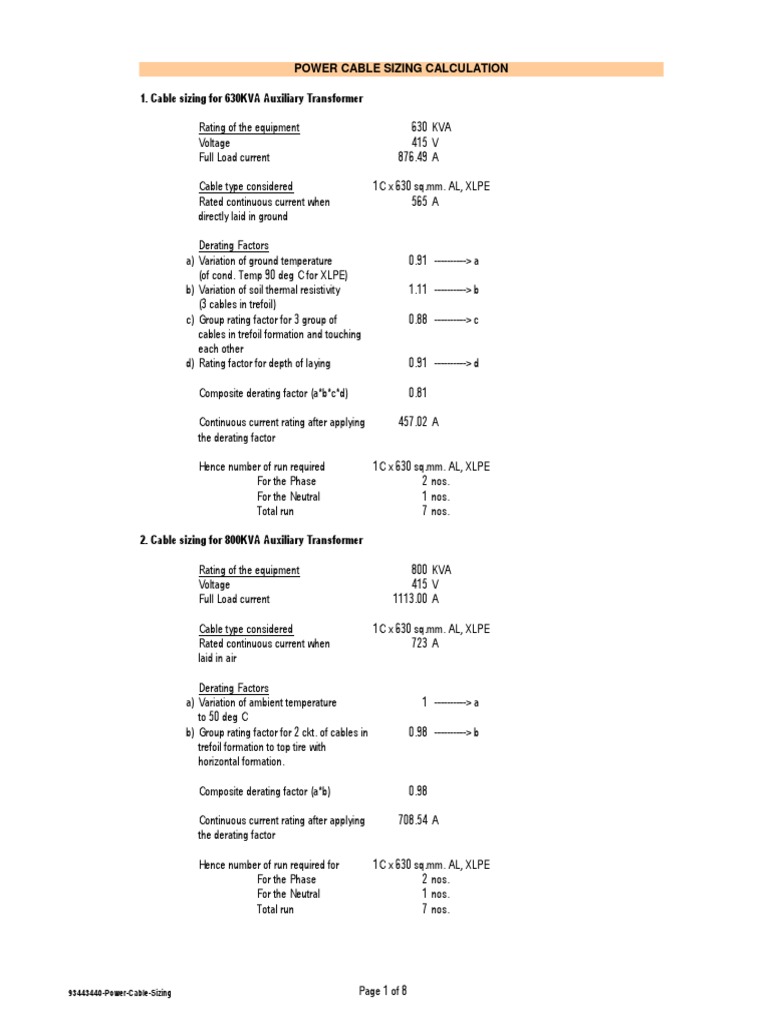 POWER CABLE SIZING CALCULATION

1. Cable sizing for 630KVA Auxiliary Transformer

Rating of the equipment 630 KVA
Voltage 415 V
Full Load current 876.49 A

Cable type considered 1C x 630 sq.mm. AL, XLPE
Rated continuous current when directly laid in ground 565 A

Derating Factors
a) Variation of ground temperature (of cond. Temp 90 deg. C for XLPE) 0.91 -----------> a
b) Variation of soil thermal resistivity (3 cables in trefoil) 1.11 -----------> b
c) Group rating factor for 3 group of cables in trefoil formation and touching each other 0.88 -----------> c
d) Rating factor for depth of laying 0.91 -----------> d

Composite derating factor (a*b*c*d) 0.81

Continuous current rating after applying the derating factor 457.02 A

Hence number of run required 1C x 630 sq.mm. AL, XLPE
For the Phase 2 nos.
For the Neutral 1 nos.
Total run 7 nos.

2. Cable sizing for 800KVA Auxiliary Transformer

Rating of the equipment 800 KVA
Voltage 415 V
Full Load current 1113.00 A

Cable type considered 1C x 630 sq.mm. AL, XLPE
Rated continuous current when laid in air 723 A

Derating Factors
a) Variation of ambient temperature to 50 deg C 1 -----------> a
b) Group rating factor for 2 ckt. of cables in trefoil formation to top tire with horizontal formation. 0.98 -----------> b

Composite derating factor (a*b) 0.98

Continuous current rating after applying the derating factor 708.54 A

Hence number of run required for 1C x 630 sq.mm. AL, XLPE
For the Phase 2 nos.
For the Neutral 1 nos.
Total run 7 nos.

93443440-Power-Cable-Sizing

Page 1 of 8